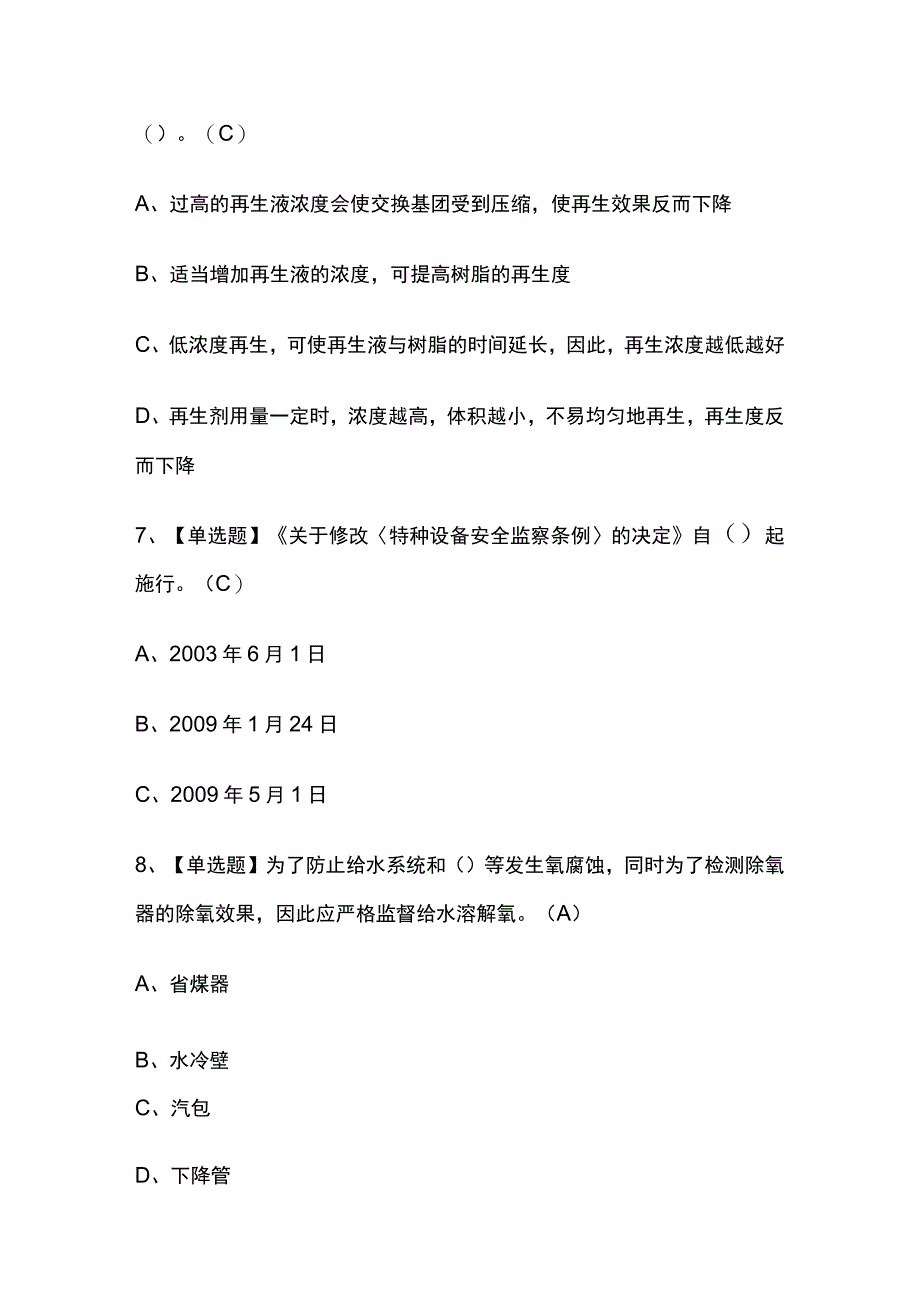 （）。（C）

A、过高的再生液浓度会使交换基团受到压缩，使再生效果反而下降

B、适当增加再生液的浓度，可提高树脂的再生度

C、低浓度再生，可使再生液与树脂的时间延长，因此，再生浓度越低越好

D、再生剂用量一定时，浓度越高，体积越小，不易均匀地再生，再生度反而下降

7、【单选题】《关于修改〈特种设备安全监察条例〉的决定》自（）起施行。（C）

A、2003年6月1日

B、2009年1月24日

C、2009年5月1日

8、【单选题】为了防止给水系统和（）等发生氧腐蚀，同时为了检测除氧器的除氧效果，因此应严格监督给水溶解氧。（A）

A、省煤器

B、水冷壁

C、汽包

D、下降管